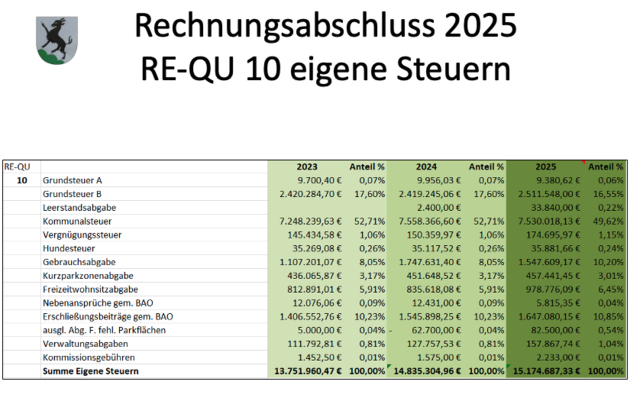 Rechnungsabschluss 2025
RE-QU 10 eigene Steuern

| RE-QU | | 2023 | Anteil % | 2024 | Anteil % | 2025 | Anteil % |
|---|---|---|---|---|---|---|---|
| 10 | Grundsteuer A | 9.700,40 € | 0,07% | 9.956,03 € | 0,07% | 9.380,62 € | 0,06% |
| | Grundsteuer B | 2.420.284,70 € | 17,60% | 2.419.245,06 € | 17,60% | 2.511.548,00 € | 16,55% |
| | Leerstandsabgabe | | | 2.400,00 € | | 33.840,00 € | 0,22% |
| | Kommunalsteuer | 7.248.239,63 € | 52,71% | 7.558.366,60 € | 52,71% | 7.530.018,13 € | 49,62% |
| | Vergnügungssteuer | 145.434,58 € | 1,06% | 150.359,97 € | 1,06% | 174.695,97 € | 1,15% |
| | Hundesteuer | 35.269,08 € | 0,26% | 35.117,52 € | 0,26% | 35.881,66 € | 0,24% |
| | Gebrauchsabgabe | 1.107.201,07 € | 8,05% | 1.747.631,40 € | 8,05% | 1.547.609,17 € | 10,20% |
| | Kurzparkzonenabgabe | 436.065,87 € | 3,17% | 451.648,52 € | 3,17% | 457.441,45 € | 3,01% |
| | Freizeitwohnsitzabgabe | 812.891,01 € | 5,91% | 835.618,08 € | 5,91% | 978.776,09 € | 6,45% |
| | Nebenansprüche gem. BAO | 12.076,06 € | 0,09% | 12.431,00 € | 0,09% | 5.815,35 € | 0,04% |
| | Erschließungsbeiträge gem. BAO | 1.406.552,76 € | 10,23% | 1.545.898,25 € | 10,23% | 1.647.080,15 € | 10,85% |
| | ausgl. Abg. F. fehl. Parkflächen | 5.000,00 € | 0,04% | - 62.700,00 € | 0,04% | 82.500,00 € | 0,54% |
| | Verwaltungsabgaben | 111.792,81 € | 0,81% | 127.757,53 € | 0,81% | 157.867,74 € | 1,04% |
| | Kommissionsgebühren | 1.452,50 € | 0,01% | 1.575,00 € | 0,01% | 2.233,00 € | 0,01% |
| | Summe Eigene Steuern | 13.751.960,47 € | 100,00% | 14.835.304,96 € | 100,00% | 15.174.687,33 € | 100,00% |